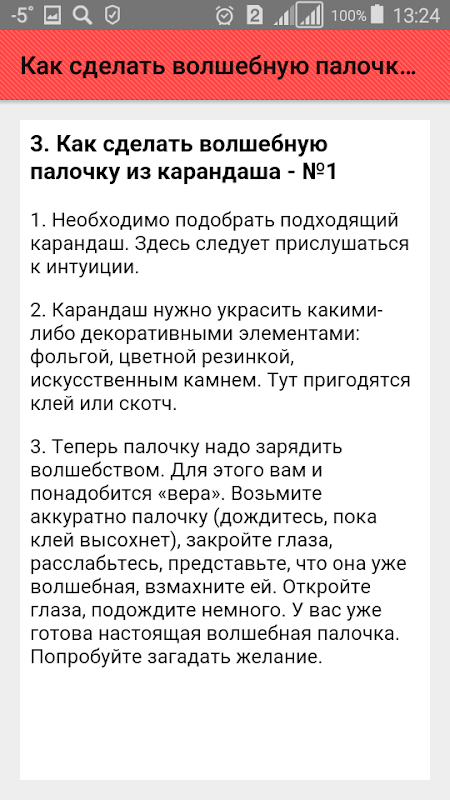 -5° 2 100% 13:24

Как сделать волшебную палочк...

3. Как сделать волшебную палочку из карандаша - №1

1. Необходимо подобрать подходящий карандаш. Здесь следует прислушаться к интуиции.

2. Карандаш нужно украсить какими-либо декоративными элементами: фольгой, цветной резинкой, искусственным камнем. Тут пригодятся клей или скотч.

3. Теперь палочку надо зарядить волшебством. Для этого вам и понадобится «вера». Возьмите аккуратно палочку (дождитесь, пока клей высохнет), закройте глаза, расслабьтесь, представьте, что она уже волшебная, взмахните ей. Откройте глаза, подождите немного. У вас уже готова настоящая волшебная палочка. Попробуйте загадать желание.